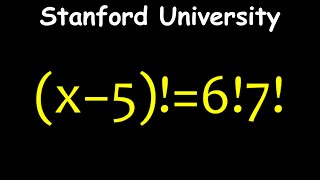 Stanford University

$(x-5)!=6!7!$